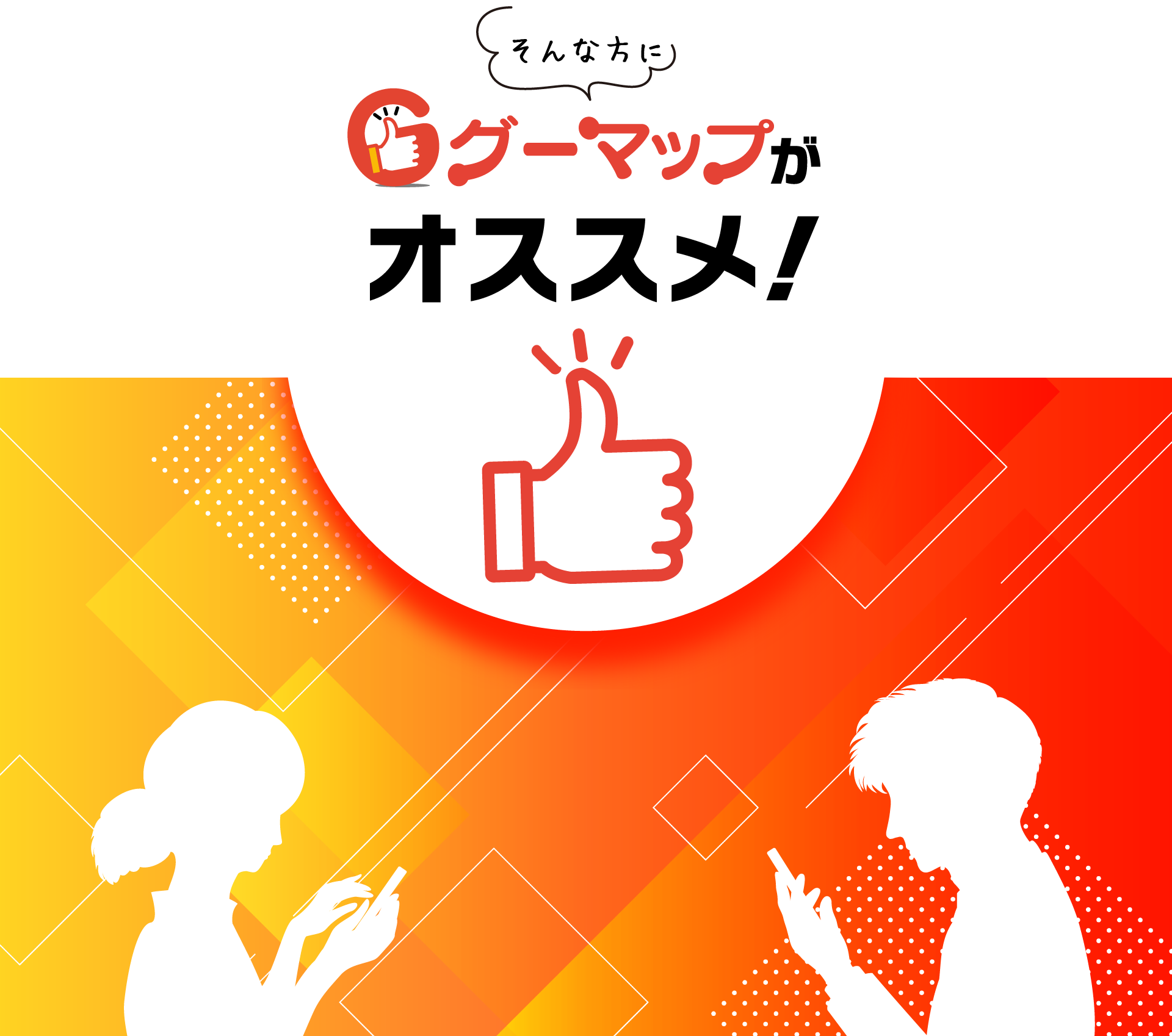 そんな方に

グーマップが

オススメ!